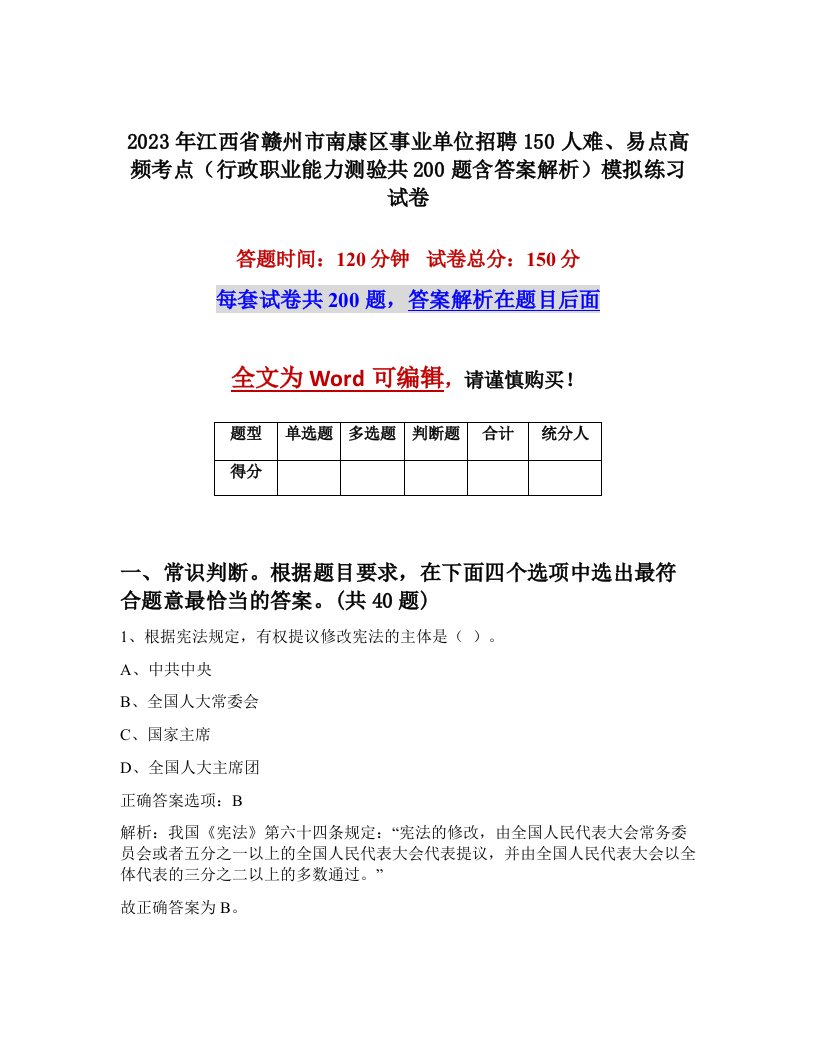 2023年江西省赣州市南康区事业单位招聘150人难、易点高频考点（行政职业能力测验共200题含答案解析）模拟练习试卷

答题时间：120分钟　试卷总分：150分

每套试卷共200题，答案解析在题目后面

全文为Word可编辑，请谨慎购买！

| 题型 | 单选题 | 多选题 | 判断题 | 合计 | 统分人 |
|---|---|---|---|---|---|
| 得分 | | | | | |

一、常识判断。根据题目要求，在下面四个选项中选出最符合题意最恰当的答案。(共40题)

1、根据宪法规定，有权提议修改宪法的主体是（ ）。

A、中共中央

B、全国人大常委会

C、国家主席

D、全国人大主席团

正确答案选项：B

解析：我国《宪法》第六十四条规定：“宪法的修改，由全国人民代表大会常务委员会或者五分之一以上的全国人民代表大会代表提议，并由全国人民代表大会以全体代表的三分之二以上的多数通过。”

故正确答案为B。